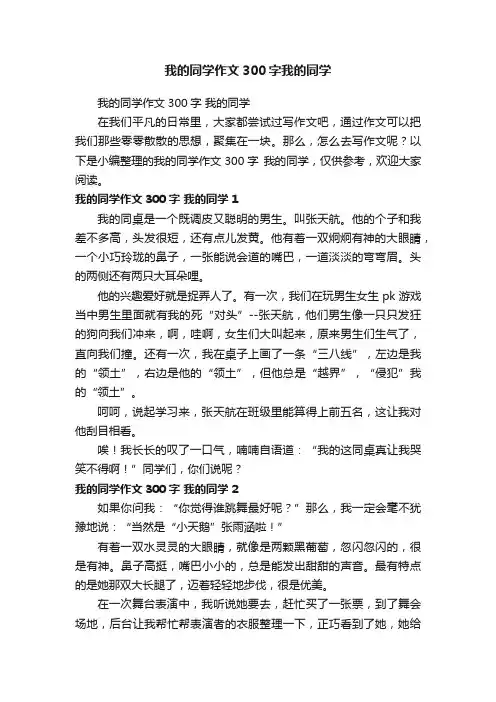 我的同学作文300字我的同学

我的同学作文300字 我的同学

在我们平凡的日常里，大家都尝试过写作文吧，通过作文可以把我们那些零零散散的思想，聚集在一块。那么，怎么去写作文呢？以下是小编整理的我的同学作文300字 我的同学，仅供参考，欢迎大家阅读。

我的同学作文300字 我的同学1

我的同桌是一个既调皮又聪明的男生。叫张天航。他的个子和我差不多高，头发很短，还有点儿发黄。他有着一双炯炯有神的大眼睛，一个小巧玲珑的鼻子，一张能说会道的嘴巴，一道淡淡的弯弯眉。头的两侧还有两只大耳朵哩。

他的兴趣爱好就是捉弄人了。有一次，我们在玩男生女生pk游戏当中男生里面就有我的死“对头”--张天航，他们男生像一只只发狂的狗向我们冲来，啊，哇啊，女生们大叫起来，原来男生们生气了，直向我们撞。还有一次，我在桌子上画了一条“三八线”，左边是我的“领土”，右边是他的“领土”，但他总是“越界”，“侵犯”我的“领土”。

呵呵，说起学习来，张天航在班级里能算得上前五名，这让我对他刮目相看。

唉！我长长的叹了一口气，喃喃自语道：“我的这同桌真让我哭笑不得啊！”同学们，你们说呢？

我的同学作文300字 我的同学2

如果你问我：“你觉得谁跳舞最好呢？”那么，我一定会毫不犹豫地说：“当然是“小天鹅”张雨涵啦！”

有着一双水灵灵的大眼睛，就像是两颗黑葡萄，忽闪忽闪的，很是有神。鼻子高挺，嘴巴小小的，总是能发出甜甜的声音。最有特点的是她那双大长腿了，迈着轻轻地步伐，很是优美。

在一次舞台表演中，我听说她要去，赶忙买了一张票，到了舞会场地，后台让我帮忙帮表演者的衣服整理一下，正巧看到了她，她给